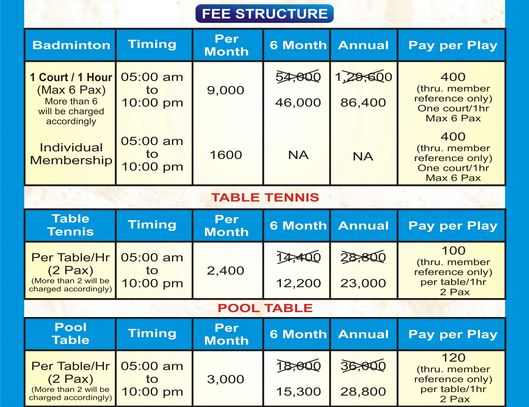 FEE STRUCTURE

| Badminton | Timing | Per Month | 6 Month | Annual | Pay per Play |
|---|---|---|---|---|---|
| 1 Court / 1 Hour (Max 6 Pax) More than 6 will be charged accordingly | 05:00 am to 10:00 pm | 9,000 | ~~54,000~~ 46,000 | ~~1,29,600~~ 86,400 | 400 (thru. member reference only) One court/1hr Max 6 Pax |
| Individual Membership | 05:00 am to 10:00 pm | 1600 | NA | NA | 400 (thru. member reference only) One court/1hr Max 6 Pax |

TABLE TENNIS

| Table Tennis | Timing | Per Month | 6 Month | Annual | Pay per Play |
|---|---|---|---|---|---|
| Per Table/Hr (2 Pax) (More than 2 will be charged accordingly) | 05:00 am to 10:00 pm | 2,400 | ~~14,400~~ 12,200 | ~~28,800~~ 23,000 | 100 (thru. member reference only) per table/1hr 2 Pax |

POOL TABLE

| Pool Table | Timing | Per Month | 6 Month | Annual | Pay per Play |
|---|---|---|---|---|---|
| Per Table/Hr (2 Pax) (More than 2 will be charged accordingly) | 05:00 am to 10:00 pm | 3,000 | ~~18,000~~ 15,300 | ~~36,000~~ 28,800 | 120 (thru. member reference only) per table/1hr 2 Pax |